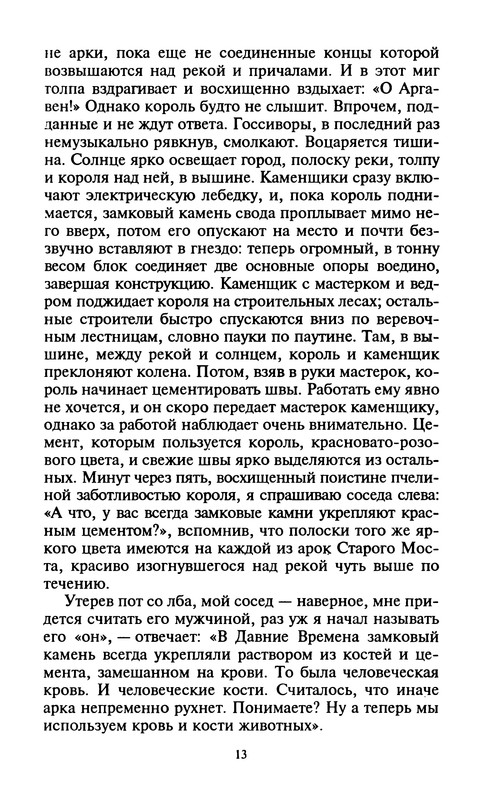 не арки, пока еще не соединенные концы которой возвышаются над рекой и причалами. И в этот миг толпа вздрагивает и восхищенно вздыхает: «О Аргавен!» Однако король будто не слышит. Впрочем, подданные и не ждут ответа. Госсиворы, в последний раз немузыкально рявкнув, смолкают. Воцаряется тишина. Солнце ярко освещает город, полоску реки, толпу и короля над ней, в вышине. Каменщики сразу включают электрическую лебедку, и, пока король поднимается, замковый камень свода проплывает мимо него вверх, потом его опускают на место и почти беззвучно вставляют в гнездо: теперь огромный, в тонну весом блок соединяет две основные опоры воедино, завершая конструкцию. Каменщик с мастерком и ведром поджидает короля на строительных лесах; остальные строители быстро спускаются вниз по веревочным лестницам, словно пауки по паутине. Там, в вышине, между рекой и солнцем, король и каменщик преклоняют колена. Потом, взяв в руки мастерок, король начинает цементировать швы. Работать ему явно не хочется, и он скоро передает мастерок каменщику, однако за работой наблюдает очень внимательно. Цемент, которым пользуется король, красновато-розового цвета, и свежие швы ярко выделяются из остальных. Минут через пять, восхищенный поистине пчелиной заботливостью короля, я спрашиваю соседа слева: «А что, у вас всегда замковые камни укрепляют красным цементом?», вспомнив, что полоски того же яркого цвета имеются на каждой из арок Старого Моста, красиво изогнувшегося над рекой чуть выше по течению.

Утерев пот со лба, мой сосед — наверное, мне придется считать его мужчиной, раз уж я начал называть его «он», — отвечает: «В Давние Времена замковый камень всегда укрепляли раствором из костей и цемента, замешанном на крови. То была человеческая кровь. И человеческие кости. Считалось, что иначе арка непременно рухнет. Понимаете? Ну а теперь мы используем кровь и кости животных».

13